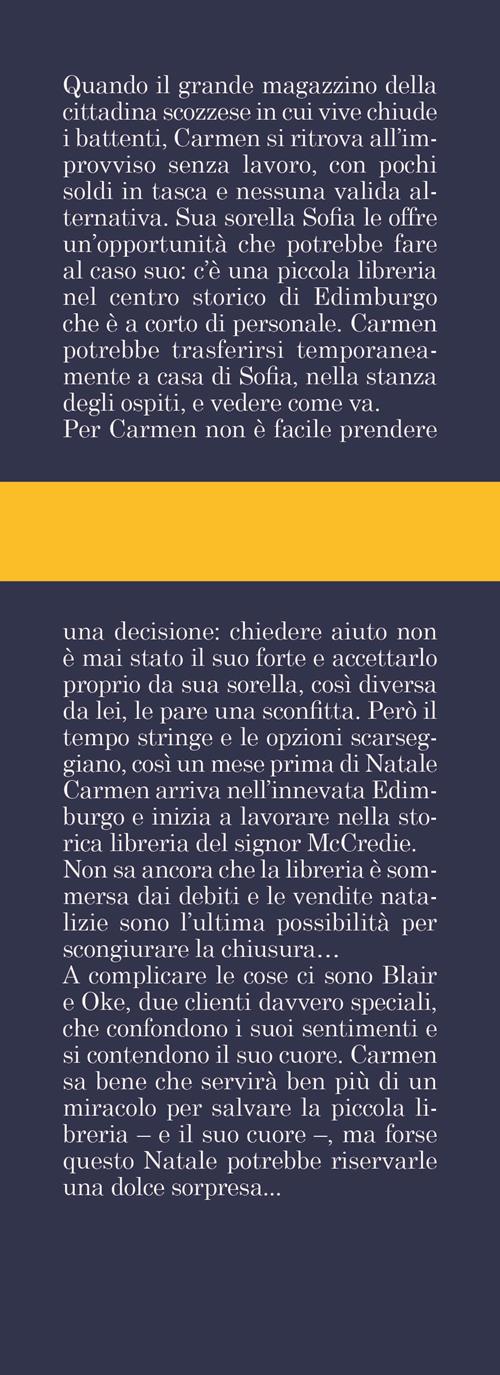 Quando il grande magazzino della cittadina scozzese in cui vive chiude i battenti, Carmen si ritrova all'improvviso senza lavoro, con pochi soldi in tasca e nessuna valida alternativa. Sua sorella Sofia le offre un'opportunità che potrebbe fare al caso suo: c'è una piccola libreria nel centro storico di Edimburgo che è a corto di personale. Carmen potrebbe trasferirsi temporaneamente a casa di Sofia, nella stanza degli ospiti, e vedere come va.
Per Carmen non è facile prendere

una decisione: chiedere aiuto non è mai stato il suo forte e accettarlo proprio da sua sorella, così diversa da lei, le pare una sconfitta. Però il tempo stringe e le opzioni scarseggiano, così un mese prima di Natale Carmen arriva nell'innevata Edimburgo e inizia a lavorare nella storica libreria del signor McCredie.
Non sa ancora che la libreria è sommersa dai debiti e le vendite natalizie sono l'ultima possibilità per scongiurare la chiusura…
A complicare le cose ci sono Blair e Oke, due clienti davvero speciali, che confondono i suoi sentimenti e si contendono il suo cuore. Carmen sa bene che servirà ben più di un miracolo per salvare la piccola libreria – e il suo cuore –, ma forse questo Natale potrebbe riservarle una dolce sorpresa...